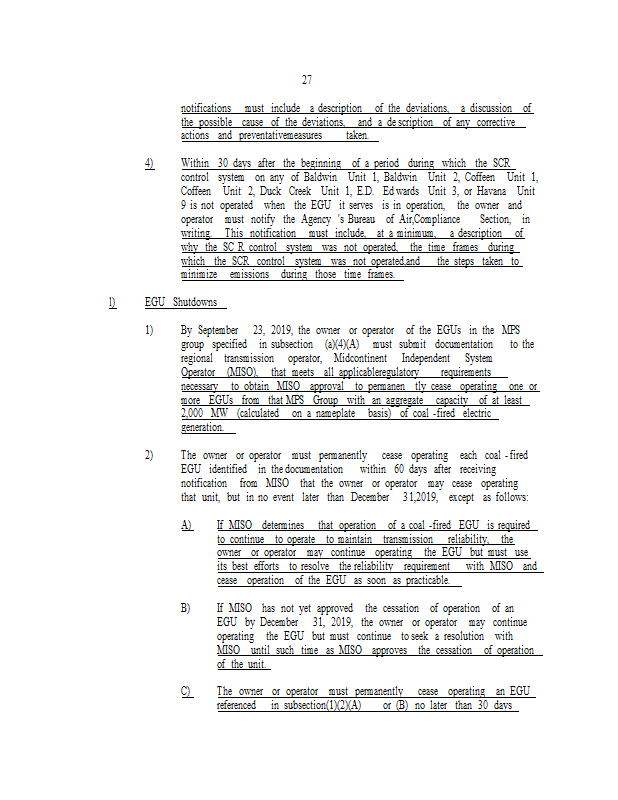 27

notifications must include a description of the deviations, a discussion of the possible cause of the deviations, and a description of any corrective actions and preventativemeasures taken.

4) Within 30 days after the beginning of a period during which the SCR control system on any of Baldwin Unit 1, Baldwin Unit 2, Coffeen Unit 1, Coffeen Unit 2, Duck Creek Unit 1, E.D. Edwards Unit 3, or Havana Unit 9 is not operated when the EGU it serves is in operation, the owner and operator must notify the Agency 's Bureau of Air,Compliance Section, in writing. This notification must include, at a minimum, a description of why the SC R control system was not operated, the time frames during which the SCR control system was not operated,and the steps taken to minimize emissions during those time frames.

l) EGU Shutdowns

1) By September 23, 2019, the owner or operator of the EGUs in the MPS group specified in subsection (a)(4)(A) must submit documentation to the regional transmission operator, Midcontinent Independent System Operator (MISO), that meets all applicableregulatory requirements necessary to obtain MISO approval to permanen tly cease operating one or more EGUs from that MPS Group with an aggregate capacity of at least 2,000 MW (calculated on a nameplate basis) of coal -fired electric generation.

2) The owner or operator must permanently cease operating each coal -fired EGU identified in the documentation within 60 days after receiving notification from MISO that the owner or operator may cease operating that unit, but in no event later than December 31,2019, except as follows:

A) If MISO determines that operation of a coal -fired EGU is required to continue to operate to maintain transmission reliability, the owner or operator may continue operating the EGU but must use its best efforts to resolve the reliability requirement with MISO and cease operation of the EGU as soon as practicable.

B) If MISO has not yet approved the cessation of operation of an EGU by December 31, 2019, the owner or operator may continue operating the EGU but must continue to seek a resolution with MISO until such time as MISO approves the cessation of operation of the unit.

C) The owner or operator must permanently cease operating an EGU referenced in subsection(l)(2)(A) or (B) no later than 30 days